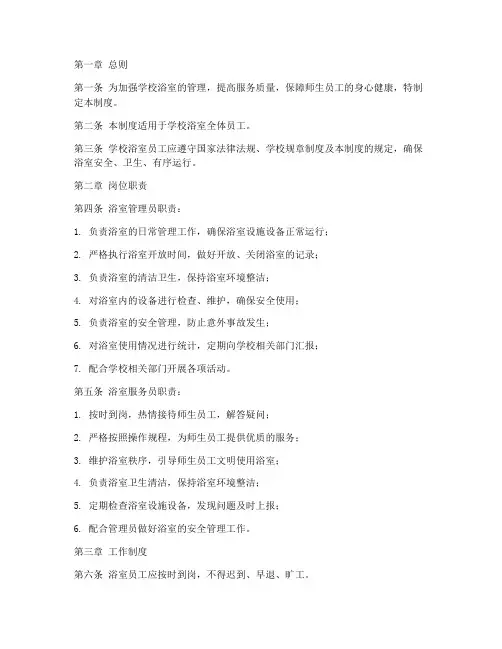 第一章 总则

第一条 为加强学校浴室的管理，提高服务质量，保障师生员工的身心健康，特制定本制度。

第二条 本制度适用于学校浴室全体员工。

第三条 学校浴室员工应遵守国家法律法规、学校规章制度及本制度的规定，确保浴室安全、卫生、有序运行。

第二章 岗位职责

第四条 浴室管理员职责：

1. 负责浴室的日常管理工作，确保浴室设施设备正常运行；

2. 严格执行浴室开放时间，做好开放、关闭浴室的记录；

3. 负责浴室的清洁卫生，保持浴室环境整洁；

4. 对浴室内的设备进行检查、维护，确保安全使用；

5. 负责浴室的安全管理，防止意外事故发生；

6. 对浴室使用情况进行统计，定期向学校相关部门汇报；

7. 配合学校相关部门开展各项活动。

第五条 浴室服务员职责：

1. 按时到岗，热情接待师生员工，解答疑问；

2. 严格按照操作规程，为师生员工提供优质的服务；

3. 维护浴室秩序，引导师生员工文明使用浴室；

4. 负责浴室卫生清洁，保持浴室环境整洁；

5. 定期检查浴室设施设备，发现问题及时上报；

6. 配合管理员做好浴室的安全管理工作。

第三章 工作制度

第六条 浴室员工应按时到岗，不得迟到、早退、旷工。